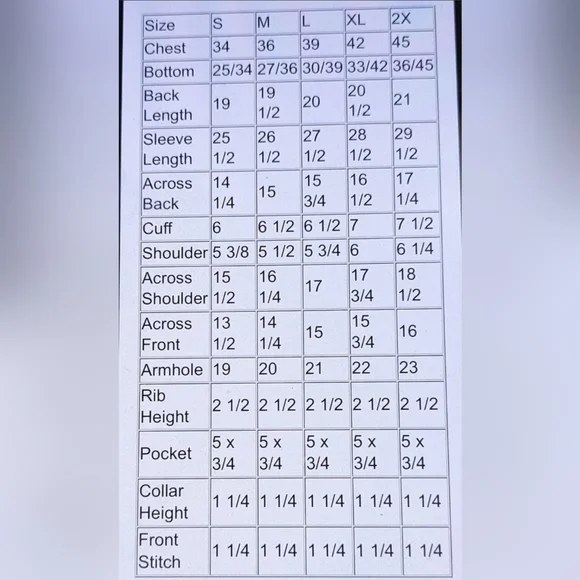 | Size | S | M | L | XL | 2X |
|---|---|---|---|---|---|
| Chest | 34 | 36 | 39 | 42 | 45 |
| Bottom | 25/34 | 27/36 | 30/39 | 33/42 | 36/45 |
| Back Length | 19 | 19 1/2 | 20 | 20 1/2 | 21 |
| Sleeve Length | 25 1/2 | 26 1/2 | 27 1/2 | 28 1/2 | 29 1/2 |
| Across Back | 14 1/4 | 15 | 15 3/4 | 16 1/2 | 17 1/4 |
| Cuff | 6 | 6 1/2 | 6 1/2 | 7 | 7 1/2 |
| Shoulder | 5 3/8 | 5 1/2 | 5 3/4 | 6 | 6 1/4 |
| Across Shoulder | 15 1/2 | 16 1/4 | 17 | 17 3/4 | 18 1/2 |
| Across Front | 13 1/2 | 14 1/4 | 15 | 15 3/4 | 16 |
| Armhole | 19 | 20 | 21 | 22 | 23 |
| Rib Height | 2 1/2 | 2 1/2 | 2 1/2 | 2 1/2 | 2 1/2 |
| Pocket | 5 x 3/4 | 5 x 3/4 | 5 x 3/4 | 5 x 3/4 | 5 x 3/4 |
| Collar Height | 1 1/4 | 1 1/4 | 1 1/4 | 1 1/4 | 1 1/4 |
| Front Stitch | 1 1/4 | 1 1/4 | 1 1/4 | 1 1/4 | 1 1/4 |